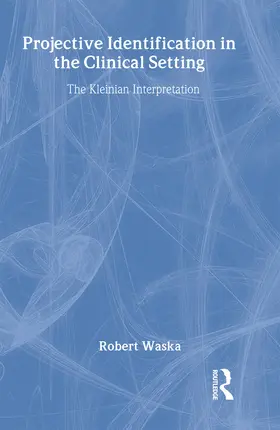 Projective Identification in the Clinical Setting

The Kleinian Interpretation

Robert Waska

ROUTLEDGE